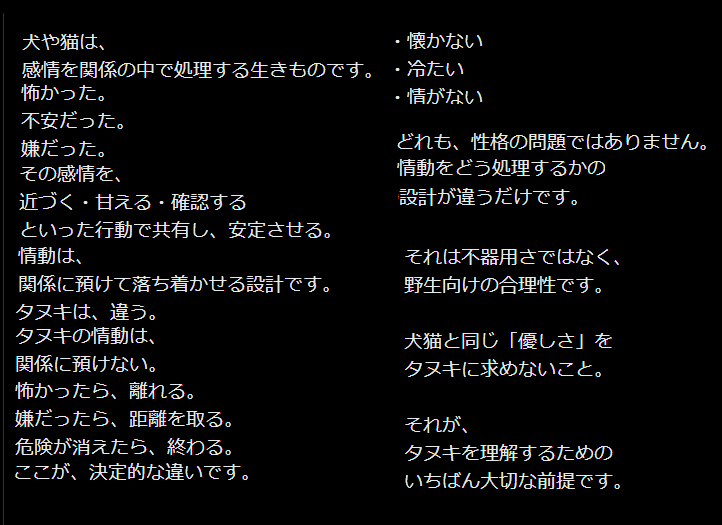 犬や猫は、
感情を関係の中で処理する生きものです。
怖かった。
不安だった。
嫌だった。
その感情を、
近づく・甘える・確認する
といった行動で共有し、安定させる。
情動は、
関係に預けて落ち着かせる設計です。
タヌキは、違う。
タヌキの情動は、
関係に預けない。
怖かったら、離れる。
嫌だったら、距離を取る。
危険が消えたら、終わる。
ここが、決定的な違いです。

・懐かない
・冷たい
・情がない

どれも、性格の問題ではありません。
情動をどう処理するかの
設計が違うだけです。

それは不器用さではなく、
野生向けの合理性です。

犬猫と同じ「優しさ」を
タヌキに求めないこと。

それが、
タヌキを理解するための
いちばん大切な前提です。